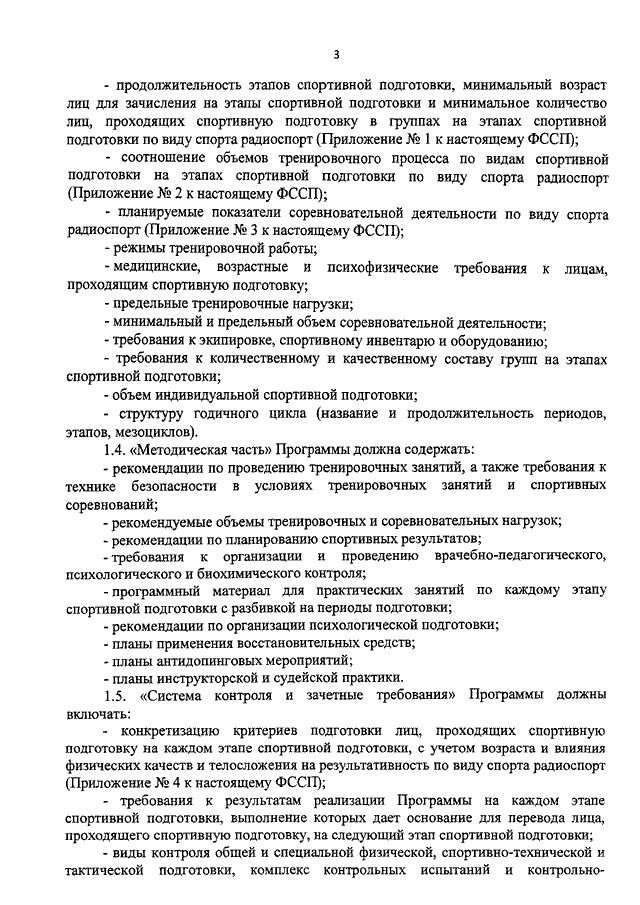 3

- продолжительность этапов спортивной подготовки, минимальный возраст лиц для зачисления на этапы спортивной подготовки и минимальное количество лиц, проходящих спортивную подготовку в группах на этапах спортивной подготовки по виду спорта радиоспорт (Приложение № 1 к настоящему ФССП);

- соотношение объемов тренировочного процесса по видам спортивной подготовки на этапах спортивной подготовки по виду спорта радиоспорт (Приложение № 2 к настоящему ФССП);

- планируемые показатели соревновательной деятельности по виду спорта радиоспорт (Приложение № 3 к настоящему ФССП);

- режимы тренировочной работы;

- медицинские, возрастные и психофизические требования к лицам, проходящим спортивную подготовку;

- предельные тренировочные нагрузки;

- минимальный и предельный объем соревновательной деятельности;

- требования к экипировке, спортивному инвентарю и оборудованию;

- требования к количественному и качественному составу групп на этапах спортивной подготовки;

- объем индивидуальной спортивной подготовки;

- структуру годичного цикла (название и продолжительность периодов, этапов, мезоциклов).

1.4. «Методическая часть» Программы должна содержать:

- рекомендации по проведению тренировочных занятий, а также требования к технике безопасности в условиях тренировочных занятий и спортивных соревнований;

- рекомендуемые объемы тренировочных и соревновательных нагрузок;

- рекомендации по планированию спортивных результатов;

- требования к организации и проведению врачебно-педагогического, психологического и биохимического контроля;

- программный материал для практических занятий по каждому этапу спортивной подготовки с разбивкой на периоды подготовки;

- рекомендации по организации психологической подготовки;

- планы применения восстановительных средств;

- планы антидопинговых мероприятий;

- планы инструкторской и судейской практики.

1.5. «Система контроля и зачетные требования» Программы должны включать:

- конкретизацию критериев подготовки лиц, проходящих спортивную подготовку на каждом этапе спортивной подготовки, с учетом возраста и влияния физических качеств и телосложения на результативность по виду спорта радиоспорт (Приложение № 4 к настоящему ФССП);

- требования к результатам реализации Программы на каждом этапе спортивной подготовки, выполнение которых дает основание для перевода лица, проходящего спортивную подготовку, на следующий этап спортивной подготовки;

- виды контроля общей и специальной физической, спортивно-технической и тактической подготовки, комплекс контрольных испытаний и контрольно-